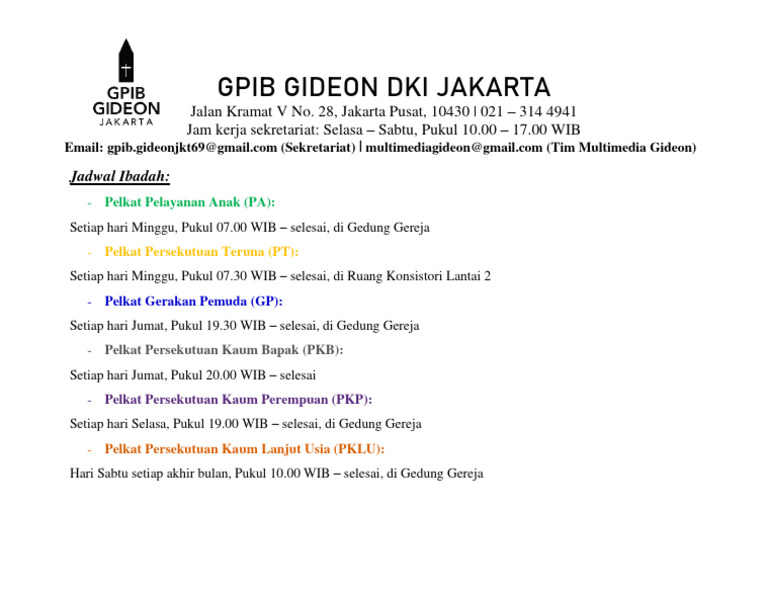 GPIB
GIDEON
JAKARTA

GPIB GIDEON DKI JAKARTA
Jalan Kramat V No. 28, Jakarta Pusat, 10430 | 021 – 314 4941
Jam kerja sekretariat: Selasa – Sabtu, Pukul 10.00 – 17.00 WIB
Email: gpib.gideonjkt69@gmail.com (Sekretariat) | multimediagideon@gmail.com (Tim Multimedia Gideon)

Jadwal Ibadah:

- Pelkat Pelayanan Anak (PA):

Setiap hari Minggu, Pukul 07.00 WIB – selesai, di Gedung Gereja

- Pelkat Persekutuan Teruna (PT):

Setiap hari Minggu, Pukul 07.30 WIB – selesai, di Ruang Konsistori Lantai 2

- Pelkat Gerakan Pemuda (GP):

Setiap hari Jumat, Pukul 19.30 WIB – selesai, di Gedung Gereja

- Pelkat Persekutuan Kaum Bapak (PKB):

Setiap hari Jumat, Pukul 20.00 WIB – selesai

- Pelkat Persekutuan Kaum Perempuan (PKP):

Setiap hari Selasa, Pukul 19.00 WIB – selesai, di Gedung Gereja

- Pelkat Persekutuan Kaum Lanjut Usia (PKLU):

Hari Sabtu setiap akhir bulan, Pukul 10.00 WIB – selesai, di Gedung Gereja